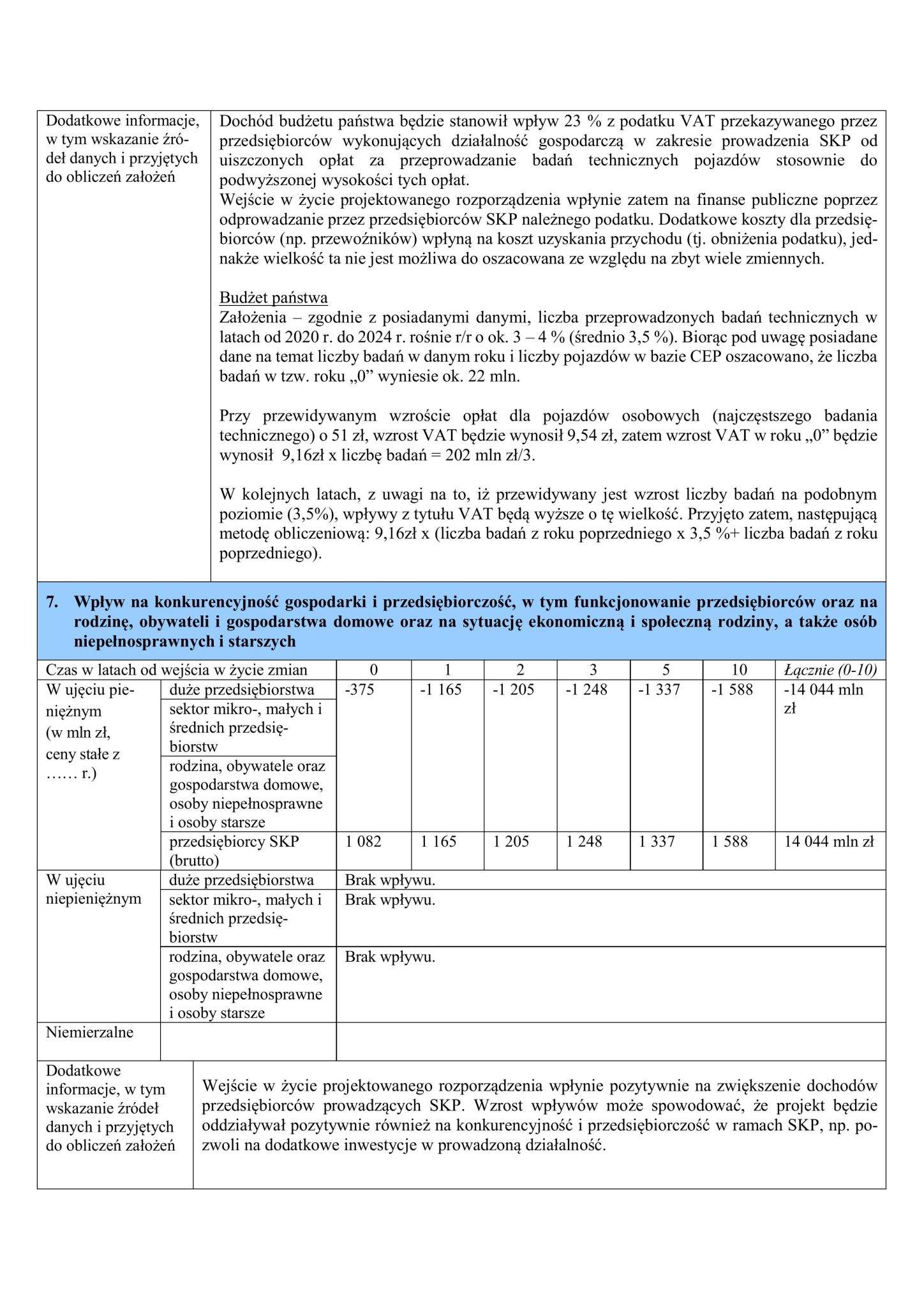 | Dodatkowe informacje, w tym wskazanie źródeł danych i przyjętych do obliczeń założeń | Dochód budżetu państwa będzie stanowił wpływ 23 % z podatku VAT przekazywanego przez przedsiębiorców wykonujących działalność gospodarczą w zakresie prowadzenia SKP od uiszczonych opłat za przeprowadzanie badań technicznych pojazdów stosownie do podwyższonej wysokości tych opłat. Wejście w życie projektowanego rozporządzenia wpłynie zatem na finanse publiczne poprzez odprowadzanie przez przedsiębiorców SKP należnego podatku. Dodatkowe koszty dla przedsiębiorców (np. przewoźników) wpłyną na koszt uzyskania przychodu (tj. obniżenia podatku), jednakże wielkość ta nie jest możliwa do oszacowana ze względu na zbyt wiele zmiennych. Budżet państwa Założenia – zgodnie z posiadanymi danymi, liczba przeprowadzonych badań technicznych w latach od 2020 r. do 2024 r. rośnie r/r o ok. 3 – 4 % (średnio 3,5 %). Biorąc pod uwagę posiadane dane na temat liczby badań w danym roku i liczby pojazdów w bazie CEP oszacowano, że liczba badań w tzw. roku „0” wyniesie ok. 22 mln. Przy przewidywanym wzroście opłat dla pojazdów osobowych (najczęstszego badania technicznego) o 51 zł, wzrost VAT będzie wynosił 9,54 zł, zatem wzrost VAT w roku „0” będzie wynosił 9,16zł x liczbę badań = 202 mln zł/3. W kolejnych latach, z uwagi na to, iż przewidywany jest wzrost liczby badań na podobnym poziomie (3,5%), wpływy z tytułu VAT będą wyższe o tę wielkość. Przyjęto zatem, następującą metodę obliczeniową: 9,16zł x (liczba badań z roku poprzedniego x 3,5 %+ liczba badań z roku poprzedniego). |
|---|---|

7. Wpływ na konkurencyjność gospodarki i przedsiębiorczość, w tym funkcjonowanie przedsiębiorców oraz na rodzinę, obywateli i gospodarstwa domowe oraz na sytuację ekonomiczną i społeczną rodziny, a także osób niepełnosprawnych i starszych

| Czas w latach od wejścia w życie zmian | | 0 | 1 | 2 | 3 | 5 | 10 | Łącznie (0-10) |
|---|---|---|---|---|---|---|---|---|
| W ujęciu pieniężnym (w mln zł, ceny stałe z …… r.) | duże przedsiębiorstwa | -375 | -1 165 | -1 205 | -1 248 | -1 337 | -1 588 | -14 044 mln zł |
| | sektor mikro-, małych i średnich przedsiębiorstw | | | | | | | |
| | rodzina, obywatele oraz gospodarstwa domowe, osoby niepełnosprawne i osoby starsze | | | | | | | |
| | przedsiębiorcy SKP (brutto) | 1 082 | 1 165 | 1 205 | 1 248 | 1 337 | 1 588 | 14 044 mln zł |
| W ujęciu niepieniężnym | duże przedsiębiorstwa | Brak wpływu. | | | | | | |
| | sektor mikro-, małych i średnich przedsiębiorstw | Brak wpływu. | | | | | | |
| | rodzina, obywatele oraz gospodarstwa domowe, osoby niepełnosprawne i osoby starsze | Brak wpływu. | | | | | | |
| Niemierzalne | | | | | | | | |

| Dodatkowe informacje, w tym wskazanie źródeł danych i przyjętych do obliczeń założeń | Wejście w życie projektowanego rozporządzenia wpłynie pozytywnie na zwiększenie dochodów przedsiębiorców prowadzących SKP. Wzrost wpływów może spowodować, że projekt będzie oddziaływał pozytywnie również na konkurencyjność i przedsiębiorczość w ramach SKP, np. pozwoli na dodatkowe inwestycje w prowadzoną działalność. |
|---|---|